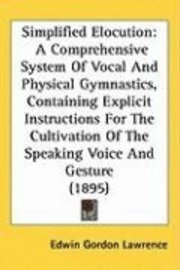 Simplified Elocution: A Comprehensive System Of Vocal And Physical Gymnastics, Containing Explicit Instructions For The Cultivation Of The Speaking Voice And Gesture (1895)

Edwin Gordon Lawrence